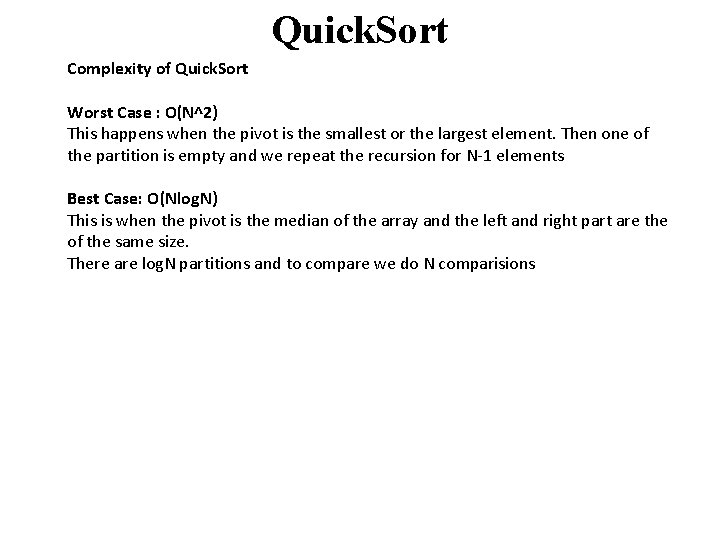 QuickSort

Complexity of QuickSort

Worst Case : O(N^2)
This happens when the pivot is the smallest or the largest element. Then one of the partition is empty and we repeat the recursion for N-1 elements

Best Case: O(NlogN)
This is when the pivot is the median of the array and the left and right part are the of the same size.
There are logN partitions and to compare we do N comparisions